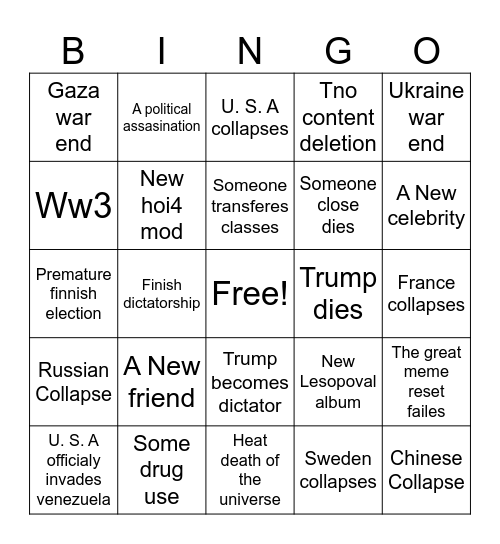 | B | I | N | G | O |
|---|---|---|---|---|
| Gaza war end | A political assasination | U. S. A collapses | Tno content deletion | Ukraine war end |
| Ww3 | New hoi4 mod | Someone transferes classes | Someone close dies | A New celebrity |
| Premature finnish election | Finish dictatorship | Free! | Trump dies | France collapses |
| Russian Collapse | A New friend | Trump becomes dictator | New Lesopoval album | The great meme reset failes |
| U. S. A officialy invades venezuela | Some drug use | Heat death of the universe | Sweden collapses | Chinese Collapse |